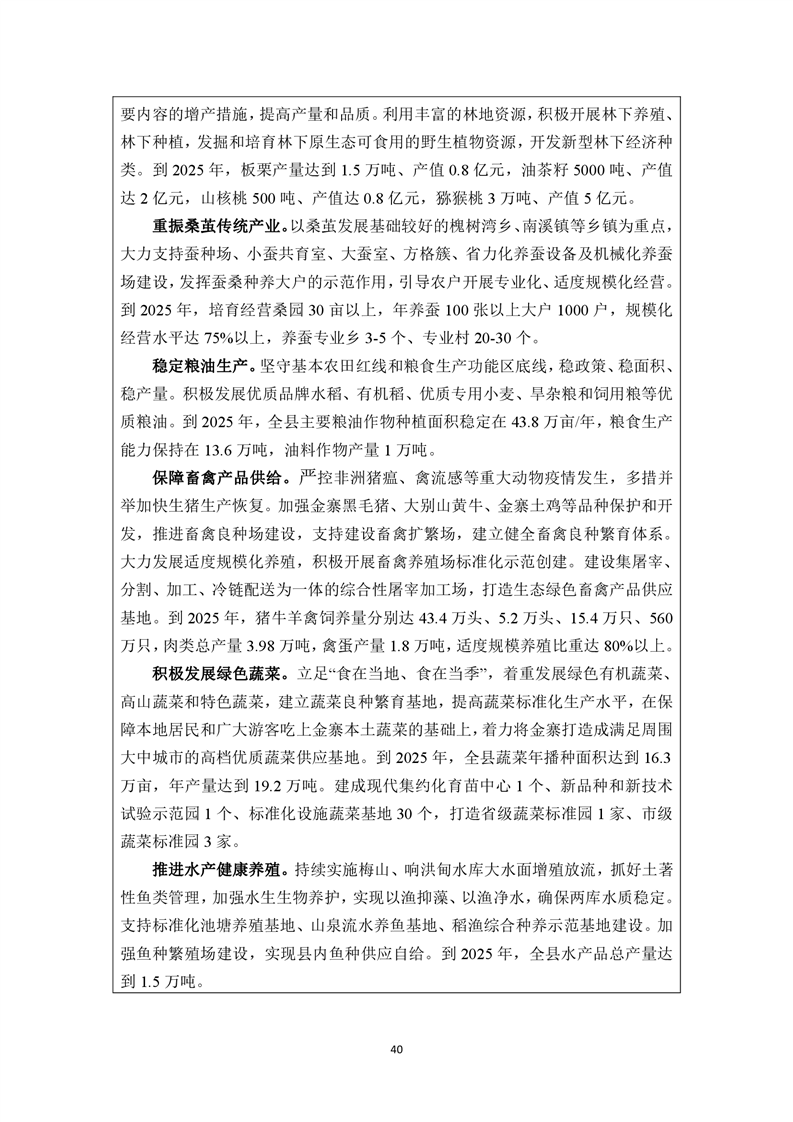 要内容的增产措施，提高产量和品质。利用丰富的林地资源，积极开展林下养殖、林下种植，发掘和培育林下原生态可食用的野生植物资源，开发新型林下经济种类。到 2025 年，板栗产量达到 1.5 万吨、产值 0.8 亿元，油茶籽 5000 吨、产值达 2 亿元，山核桃 500 吨、产值达 0.8 亿元，猕猴桃 3 万吨、产值 5 亿元。

重振桑茧传统产业。以桑茧发展基础较好的槐树湾乡、南溪镇等乡镇为重点，大力支持蚕种场、小蚕共育室、大蚕室、方格簇、省力化养蚕设备及机械化养蚕场建设，发挥蚕桑种养大户的示范作用，引导农户开展专业化、适度规模化经营。到 2025 年，培育经营桑园 30 亩以上，年养蚕 100 张以上大户 1000 户，规模化经营水平达 75%以上，养蚕专业乡 3-5 个、专业村 20-30 个。

稳定粮油生产。坚守基本农田红线和粮食生产功能区底线，稳政策、稳面积、稳产量。积极发展优质品牌水稻、有机稻、优质专用小麦、旱杂粮和饲用粮等优质粮油。到 2025 年，全县主要粮油作物种植面积稳定在 43.8 万亩/年，粮食生产能力保持在 13.6 万吨，油料作物产量 1 万吨。

保障畜禽产品供给。严控非洲猪瘟、禽流感等重大动物疫情发生，多措并举加快生猪生产恢复。加强金寨黑毛猪、大别山黄牛、金寨土鸡等品种保护和开发，推进畜禽良种场建设，支持建设畜禽扩繁场，建立健全畜禽良种繁育体系。大力发展适度规模化养殖，积极开展畜禽养殖场标准化示范创建。建设集屠宰、分割、加工、冷链配送为一体的综合性屠宰加工场，打造生态绿色畜禽产品供应基地。到 2025 年，猪牛羊禽饲养量分别达 43.4 万头、5.2 万头、15.4 万只、560 万只，肉类总产量 3.98 万吨，禽蛋产量 1.8 万吨，适度规模养殖比重达 80%以上。

积极发展绿色蔬菜。立足“食在当地、食在当季”，着重发展绿色有机蔬菜、高山蔬菜和特色蔬菜，建立蔬菜良种繁育基地，提高蔬菜标准化生产水平，在保障本地居民和广大游客吃上金寨本土蔬菜的基础上，着力将金寨打造成满足周围大中城市的高档优质蔬菜供应基地。到 2025 年，全县蔬菜年播种面积达到 16.3 万亩，年产量达到 19.2 万吨。建成现代集约化育苗中心 1 个、新品种和新技术试验示范园 1 个、标准化设施蔬菜基地 30 个，打造省级蔬菜标准园 1 家、市级蔬菜标准园 3 家。

推进水产健康养殖。持续实施梅山、响洪甸水库大水面增殖放流，抓好土著性鱼类管理，加强水生生物养护，实现以渔抑藻、以渔净水，确保两库水质稳定。支持标准化池塘养殖基地、山泉流水养鱼基地、稻渔综合种养示范基地建设。加强鱼种繁殖场建设，实现县内鱼种供应自给。到 2025 年，全县水产品总产量达到 1.5 万吨。

40